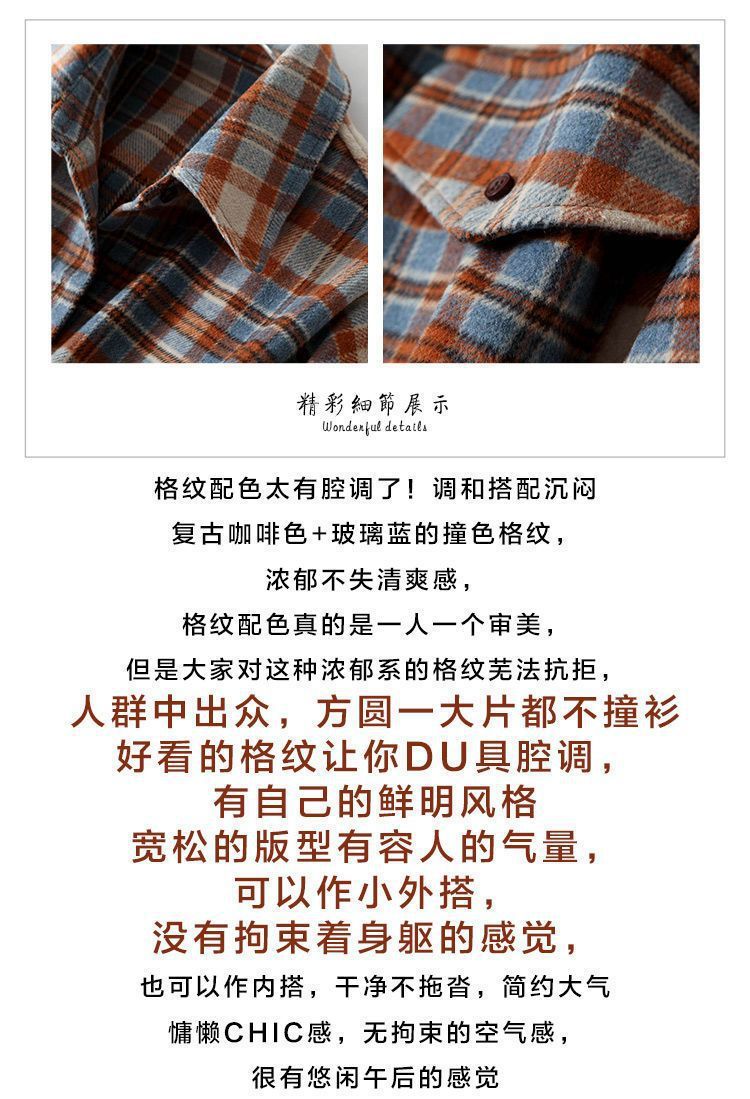 精彩細節展示
Wonderful details

格纹配色太有腔调了！调和搭配沉闷

复古咖啡色+玻璃蓝的撞色格纹，

浓郁不失清爽感，

格纹配色真的是一人一个审美，

但是大家对这种浓郁系的格纹芜法抗拒，

人群中出众，方圆一大片都不撞衫

好看的格纹让你DU具腔调，

有自己的鲜明风格

宽松的版型有容人的气量，

可以作小外搭，

没有拘束着身躯的感觉，

也可以作内搭，干净不拖沓，简约大气

慵懒CHIC感，无拘束的空气感，

很有悠闲午后的感觉